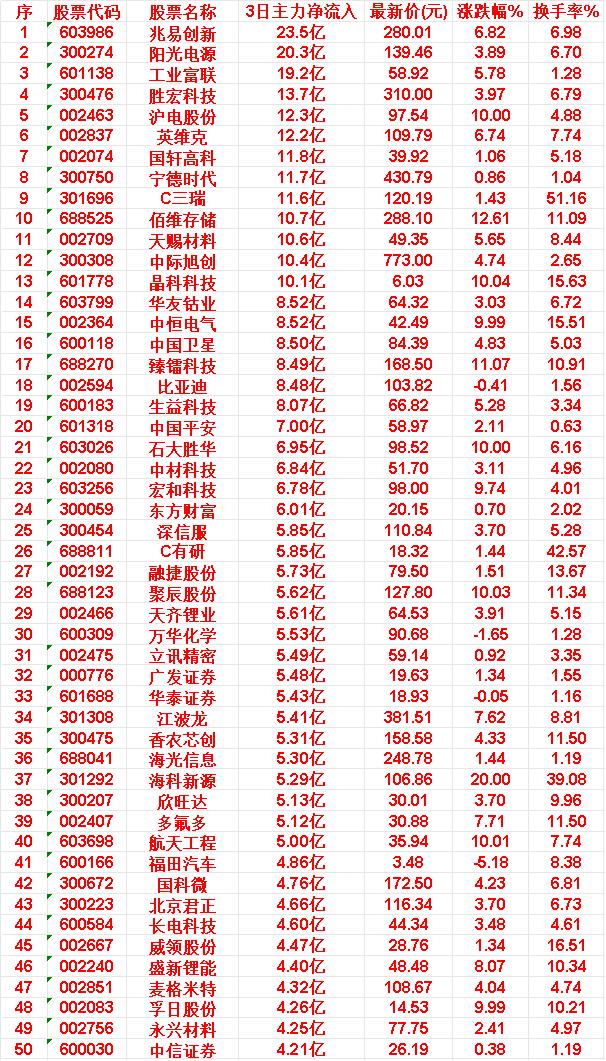 | 序 | 股票代码 | 股票名称 | 3日主力净流入 | 最新价(元) | 涨跌幅% | 换手率% |
|---|---|---|---|---|---|---|
| 1 | 603986 | 兆易创新 | 23.5亿 | 280.01 | 6.82 | 6.98 |
| 2 | 300274 | 阳光电源 | 20.3亿 | 139.46 | 3.89 | 6.70 |
| 3 | 601138 | 工业富联 | 19.2亿 | 58.92 | 5.78 | 1.28 |
| 4 | 300476 | 胜宏科技 | 13.7亿 | 310.00 | 3.97 | 6.79 |
| 5 | 002463 | 沪电股份 | 12.3亿 | 97.54 | 10.00 | 4.88 |
| 6 | 002837 | 英维克 | 12.2亿 | 109.79 | 6.74 | 7.74 |
| 7 | 002074 | 国轩高科 | 11.8亿 | 39.92 | 1.06 | 5.18 |
| 8 | 300750 | 宁德时代 | 11.7亿 | 430.79 | 0.86 | 1.04 |
| 9 | 301696 | C三瑞 | 11.6亿 | 120.19 | 1.43 | 51.16 |
| 10 | 688525 | 佰维存储 | 10.7亿 | 288.10 | 12.61 | 11.09 |
| 11 | 002709 | 天赐材料 | 10.6亿 | 49.35 | 5.65 | 8.44 |
| 12 | 300308 | 中际旭创 | 10.4亿 | 773.00 | 4.74 | 2.65 |
| 13 | 601778 | 晶科科技 | 10.1亿 | 6.03 | 10.04 | 15.63 |
| 14 | 603799 | 华友钴业 | 8.52亿 | 64.32 | 3.03 | 6.72 |
| 15 | 002364 | 中恒电气 | 8.52亿 | 42.49 | 9.99 | 15.51 |
| 16 | 600118 | 中国卫星 | 8.50亿 | 84.39 | 4.83 | 5.03 |
| 17 | 688270 | 臻镭科技 | 8.49亿 | 168.50 | 11.07 | 10.91 |
| 18 | 002594 | 比亚迪 | 8.48亿 | 103.82 | -0.41 | 1.56 |
| 19 | 600183 | 生益科技 | 8.07亿 | 66.82 | 5.28 | 3.34 |
| 20 | 601318 | 中国平安 | 7.00亿 | 58.97 | 2.11 | 0.63 |
| 21 | 603026 | 石大胜华 | 6.95亿 | 98.52 | 10.00 | 6.16 |
| 22 | 002080 | 中材科技 | 6.84亿 | 51.70 | 3.11 | 4.96 |
| 23 | 603256 | 宏和科技 | 6.78亿 | 98.00 | 9.74 | 4.01 |
| 24 | 300059 | 东方财富 | 6.01亿 | 20.15 | 0.70 | 2.02 |
| 25 | 300454 | 深信服 | 5.85亿 | 110.84 | 3.70 | 5.28 |
| 26 | 688811 | C有研 | 5.85亿 | 18.32 | 1.44 | 42.57 |
| 27 | 002192 | 融捷股份 | 5.73亿 | 79.50 | 1.51 | 13.67 |
| 28 | 688123 | 聚辰股份 | 5.62亿 | 127.80 | 10.03 | 11.34 |
| 29 | 002466 | 天齐锂业 | 5.61亿 | 64.53 | 3.91 | 5.15 |
| 30 | 600309 | 万华化学 | 5.53亿 | 90.68 | -1.65 | 1.28 |
| 31 | 002475 | 立讯精密 | 5.49亿 | 59.14 | 0.92 | 3.35 |
| 32 | 000776 | 广发证券 | 5.48亿 | 19.63 | 1.34 | 1.55 |
| 33 | 601688 | 华泰证券 | 5.43亿 | 18.93 | -0.05 | 1.16 |
| 34 | 301308 | 江波龙 | 5.41亿 | 381.51 | 7.62 | 8.81 |
| 35 | 300475 | 香农芯创 | 5.31亿 | 158.58 | 4.33 | 11.50 |
| 36 | 688041 | 海光信息 | 5.30亿 | 248.78 | 1.44 | 1.19 |
| 37 | 301292 | 海科新源 | 5.29亿 | 106.86 | 20.00 | 39.08 |
| 38 | 300207 | 欣旺达 | 5.13亿 | 30.01 | 3.70 | 9.96 |
| 39 | 002407 | 多氟多 | 5.12亿 | 30.88 | 7.71 | 11.50 |
| 40 | 603698 | 航天工程 | 5.00亿 | 35.94 | 10.01 | 7.74 |
| 41 | 600166 | 福田汽车 | 4.86亿 | 3.48 | -5.18 | 8.38 |
| 42 | 300672 | 国科微 | 4.76亿 | 172.50 | 4.23 | 6.81 |
| 43 | 300223 | 北京君正 | 4.66亿 | 116.34 | 3.70 | 6.73 |
| 44 | 600584 | 长电科技 | 4.60亿 | 44.34 | 3.48 | 4.61 |
| 45 | 002667 | 威领股份 | 4.47亿 | 28.76 | 1.34 | 16.51 |
| 46 | 002240 | 盛新锂能 | 4.40亿 | 48.48 | 8.07 | 10.34 |
| 47 | 002851 | 麦格米特 | 4.32亿 | 108.67 | 4.04 | 4.74 |
| 48 | 002083 | 孚日股份 | 4.26亿 | 14.53 | 9.99 | 10.21 |
| 49 | 002756 | 永兴材料 | 4.25亿 | 77.75 | 2.41 | 4.97 |
| 50 | 600030 | 中信证券 | 4.21亿 | 26.19 | 0.38 | 1.19 |